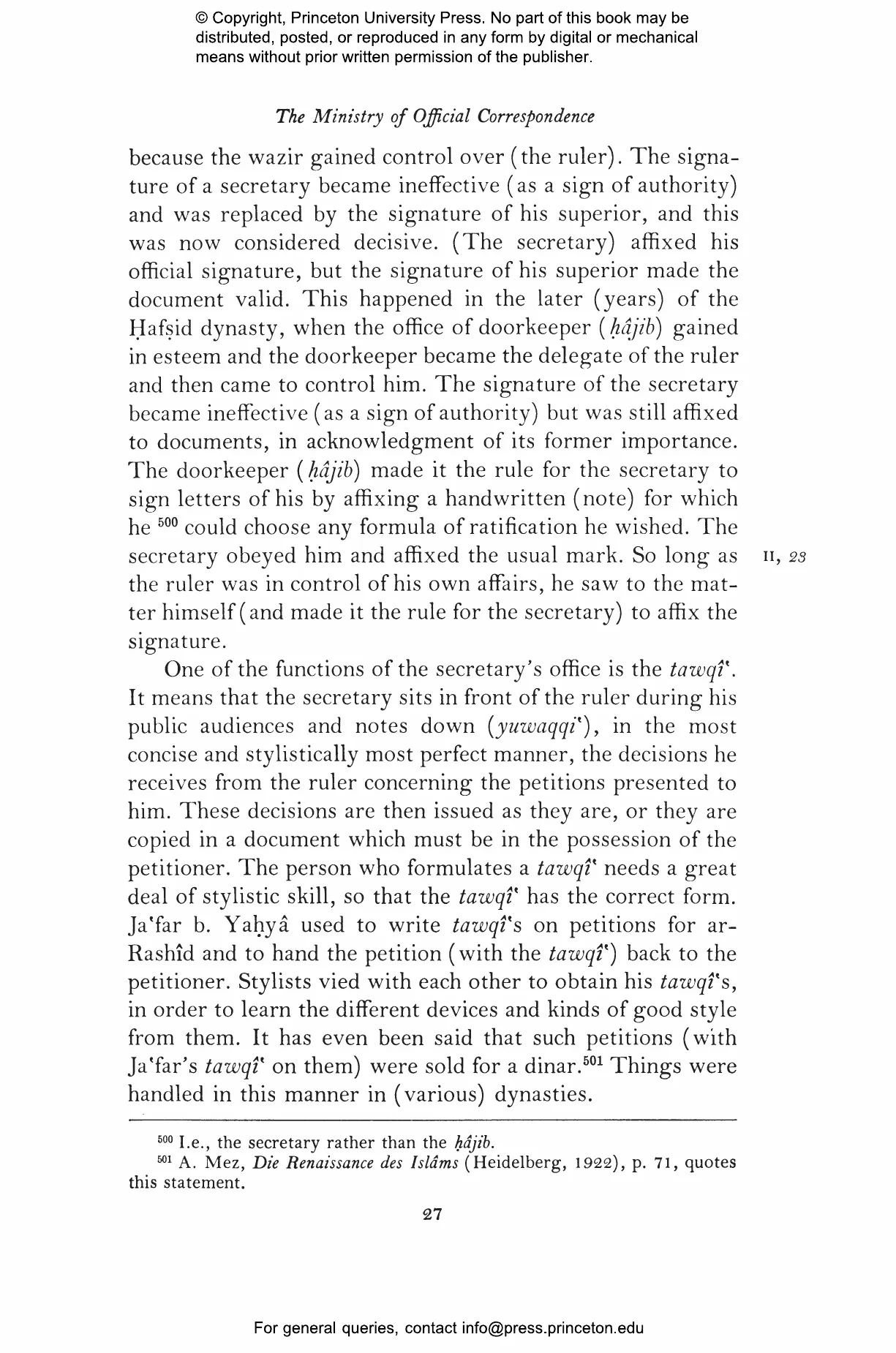 © Copyright, Princeton University Press. No part of this book may be distributed, posted, or reproduced in any form by digital or mechanical means without prior written permission of the publisher.

The Ministry of Official Correspondence

because the wazir gained control over (the ruler). The signature of a secretary became ineffective (as a sign of authority) and was replaced by the signature of his superior, and this was now considered decisive. (The secretary) affixed his official signature, but the signature of his superior made the document valid. This happened in the later (years) of the Ḥafṣid dynasty, when the office of doorkeeper (ḥâjib) gained in esteem and the doorkeeper became the delegate of the ruler and then came to control him. The signature of the secretary became ineffective (as a sign of authority) but was still affixed to documents, in acknowledgment of its former importance. The doorkeeper (ḥâjib) made it the rule for the secretary to sign letters of his by affixing a handwritten (note) for which he $^{500}$ could choose any formula of ratification he wished. The secretary obeyed him and affixed the usual mark. So long as the ruler was in control of his own affairs, he saw to the matter himself (and made it the rule for the secretary) to affix the signature.

II, 23

One of the functions of the secretary's office is the tawqîʿ. It means that the secretary sits in front of the ruler during his public audiences and notes down (yuwaqqiʿ), in the most concise and stylistically most perfect manner, the decisions he receives from the ruler concerning the petitions presented to him. These decisions are then issued as they are, or they are copied in a document which must be in the possession of the petitioner. The person who formulates a tawqîʿ needs a great deal of stylistic skill, so that the tawqîʿ has the correct form. Jaʿfar b. Yaḥyâ used to write tawqîʿs on petitions for ar-Rashîd and to hand the petition (with the tawqîʿ) back to the petitioner. Stylists vied with each other to obtain his tawqîʿs, in order to learn the different devices and kinds of good style from them. It has even been said that such petitions (with Jaʿfar's tawqîʿ on them) were sold for a dinar.$^{501}$ Things were handled in this manner in (various) dynasties.

$^{500}$ I.e., the secretary rather than the ḥâjib.
$^{501}$ A. Mez, Die Renaissance des Islâms (Heidelberg, 1922), p. 71, quotes this statement.

27

For general queries, contact info@press.princeton.edu